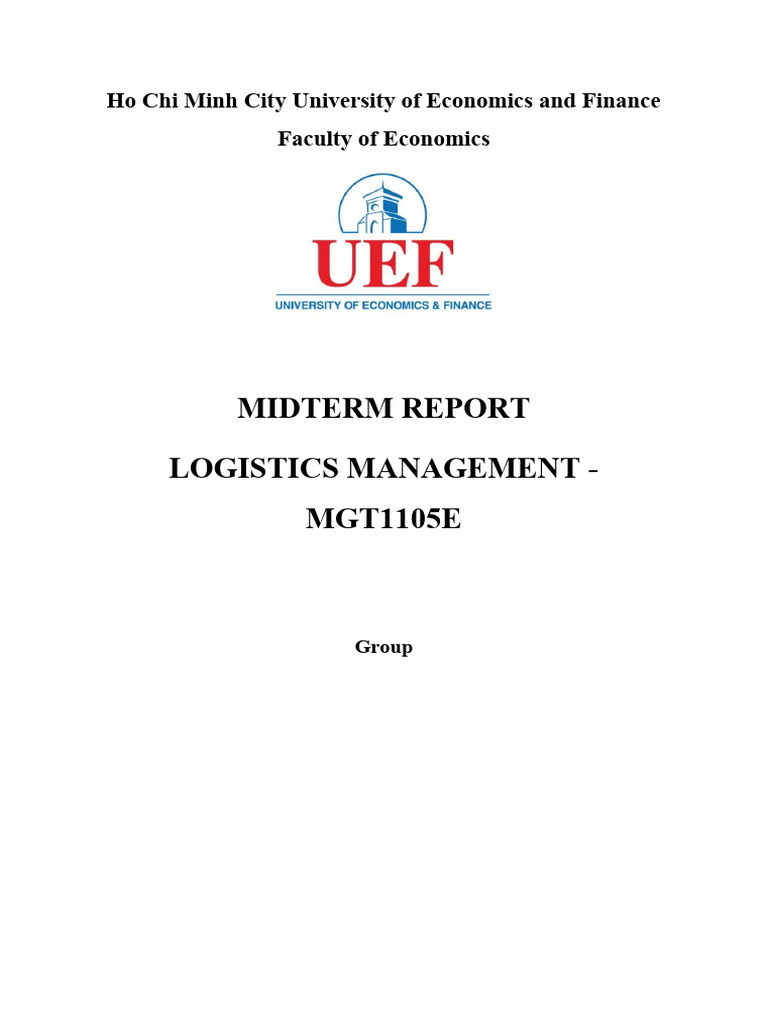 Ho Chi Minh City University of Economics and Finance

Faculty of Economics

UEF

UNIVERSITY OF ECONOMICS & FINANCE

MIDTERM REPORT

LOGISTICS MANAGEMENT - MGT1105E

Group